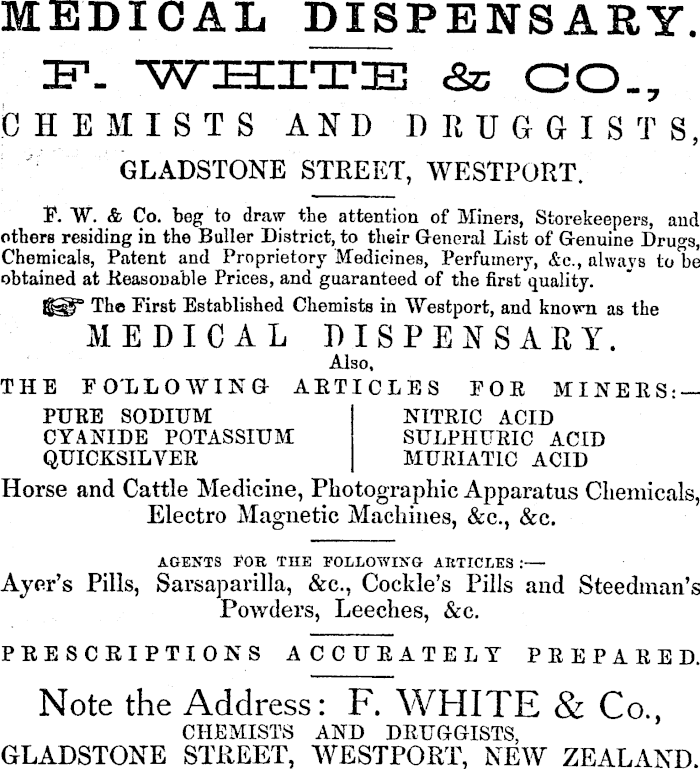 MEDICAL DISPENSARY.

F. WHITE & CO.,

CHEMISTS AND DRUGGISTS,

GLADSTONE STREET, WESTPORT.

F. W. & Co. beg to draw the attention of Miners, Storekeepers, and others residing in the Buller District, to their General List of Genuine Drugs, Chemicals, Patent and Proprietory Medicines, Perfumery, &c., always to be obtained at Reasonable Prices, and guaranteed of the first quality.

☞ The First Established Chemists in Westport, and known as the

MEDICAL DISPENSARY.

Also,

THE FOLLOWING ARTICLES FOR MINERS:—

PURE SODIUM
CYANIDE POTASSIUM
QUICKSILVER

NITRIC ACID
SULPHURIC ACID
MURIATIC ACID

Horse and Cattle Medicine, Photographic Apparatus Chemicals, Electro Magnetic Machines, &c., &c.

AGENTS FOR THE FOLLOWING ARTICLES:—

Ayer's Pills, Sarsaparilla, &c., Cockle's Pills and Steedman's Powders, Leeches, &c.

PRESCRIPTIONS ACCURATELY PREPARED.

Note the Address: F. WHITE & Co.,

CHEMISTS AND DRUGGISTS,

GLADSTONE STREET, WESTPORT, NEW ZEALAND.